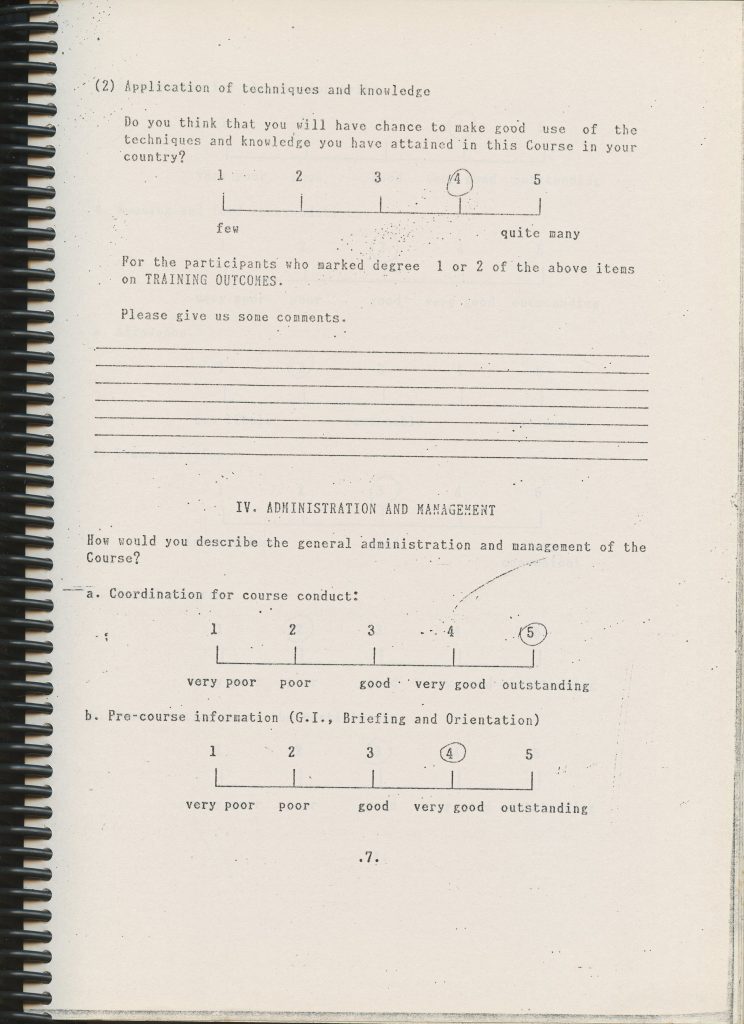 (2) Application of techniques and knowledge

Do you think that you will have chance to make good use of the techniques and knowledge you have attained in this Course in your country?

1 2 3 4 5

few quite many

For the participants who marked degree 1 or 2 of the above items on TRAINING OUTCOMES.

Please give us some comments.

IV. ADMINISTRATION AND MANAGEMENT

How would you describe the general administration and management of the Course?

a. Coordination for course conduct:

1 2 3 4 5

very poor poor good very good outstanding

b. Pre-course information (G.I., Briefing and Orientation)

1 2 3 4 5

very poor poor good very good outstanding

.7.